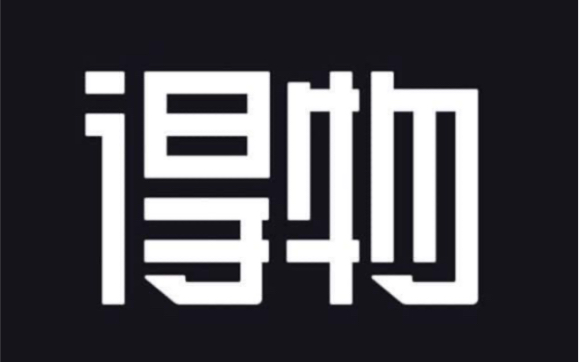 得物